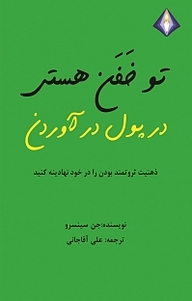 تو خفن هستی

در پول در آوردن

ذهنیت ثروتمند بودن را در خود نهادینه کنید

نویسنده:جن سینسرو
ترجمه: علی آقاجانی